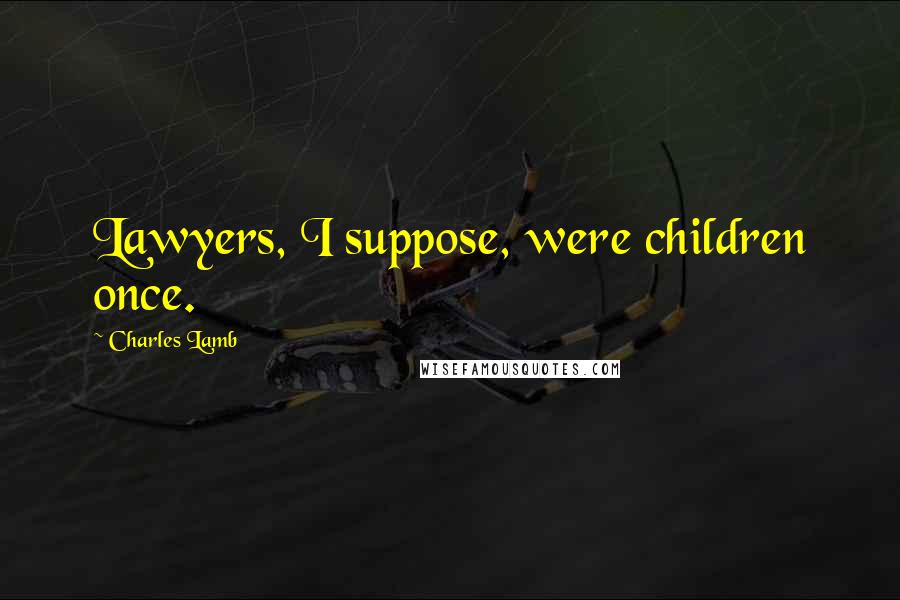 Lawyers, I suppose, were children once.

~ Charles Lamb

WISEFAMOUSQUOTES.COM